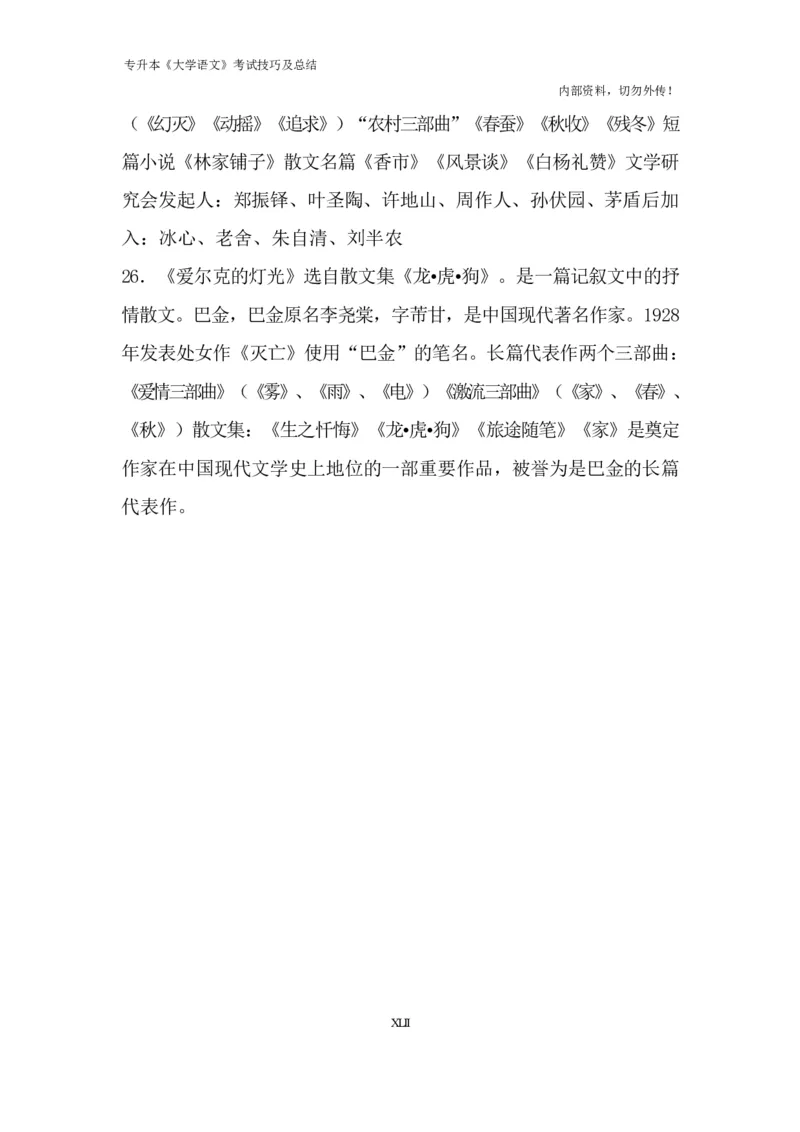 专升本《大学语文》考试技巧及总结

内部资料，切勿外传！

（《幻灭》《动摇》《追求》）“农村三部曲”《春蚕》《秋收》《残冬》短篇小说《林家铺子》散文名篇《香市》《风景谈》《白杨礼赞》文学研究会发起人：郑振铎、叶圣陶、许地山、周作人、孙伏园、茅盾后加入：冰心、老舍、朱自清、刘半农

26. 《爱尔克的灯光》选自散文集《龙•虎•狗》。是一篇记叙文中的抒情散文。巴金，巴金原名李尧棠，字芾甘，是中国现代著名作家。1928年发表处女作《灭亡》使用“巴金”的笔名。长篇代表作两个三部曲：《爱情三部曲》（《雾》、《雨》、《电》）《激流三部曲》（《家》、《春》、《秋》）散文集：《生之忏悔》《龙•虎•狗》《旅途随笔》《家》是奠定作家在中国现代文学史上地位的一部重要作品，被誉为是巴金的长篇代表作。

XLII